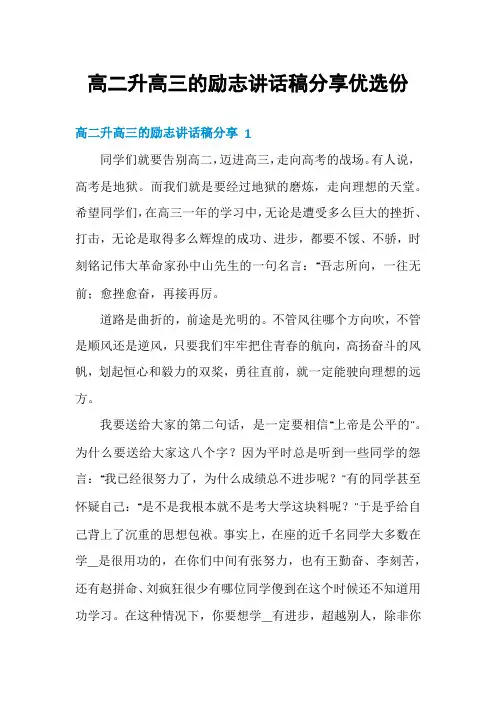 高二升高三的励志讲话稿分享优选份

高二升高三的励志讲话稿分享 1

同学们就要告别高二，迈进高三，走向高考的战场。有人说，高考是地狱。而我们就是要经过地狱的磨炼，走向理想的天堂。希望同学们，在高三一年的学习中，无论是遭受多么巨大的挫折、打击，无论是取得多么辉煌的成功、进步，都要不馁、不骄，时刻铭记伟大革命家孙中山先生的一句名言："吾志所向，一往无前；愈挫愈奋，再接再厉。

道路是曲折的，前途是光明的。不管风往哪个方向吹，不管是顺风还是逆风，只要我们牢牢把住青春的航向，高扬奋斗的风帆，划起恒心和毅力的双桨，勇往直前，就一定能驶向理想的远方。

我要送给大家的第二句话，是一定要相信"上帝是公平的"。为什么要送给大家这八个字？因为平时总是听到一些同学的怨言："我已经很努力了，为什么成绩总不进步呢？"有的同学甚至怀疑自己："是不是我根本就不是考大学这块料呢？"于是乎给自己背上了沉重的思想包袱。事实上，在座的近千名同学大多数在学__是很用功的，在你们中间有张努力，也有王勤奋、李刻苦，还有赵拼命、刘疯狂很少有哪位同学傻到在这个时候还不知道用功学习。在这种情况下，你要想学__有进步，超越别人，除非你